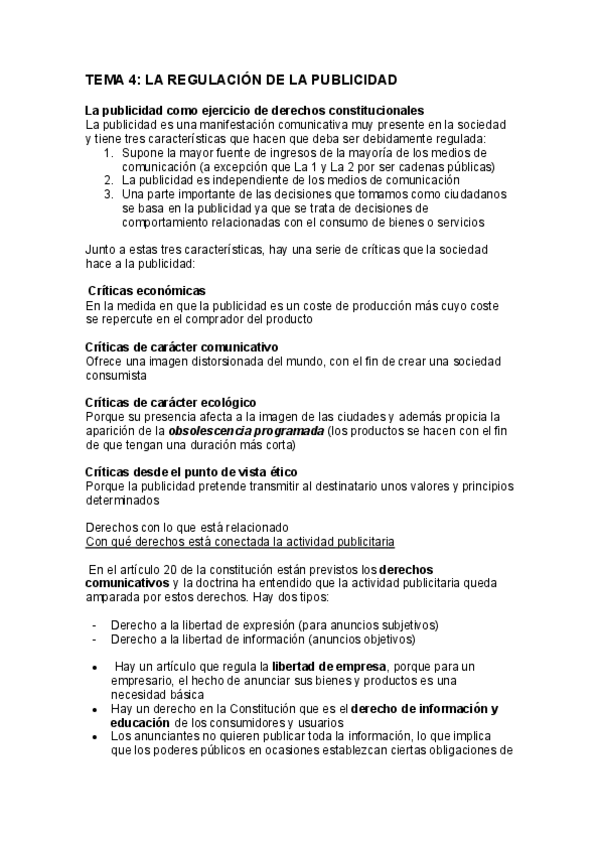 TEMA 4: LA REGULACIÓN DE LA PUBLICIDAD

La publicidad como ejercicio de derechos constitucionales
La publicidad es una manifestación comunicativa muy presente en la sociedad y tiene tres características que hacen que deba ser debidamente regulada:
1. Supone la mayor fuente de ingresos de la mayoría de los medios de comunicación (a excepción que La 1 y La 2 por ser cadenas públicas)
2. La publicidad es independiente de los medios de comunicación
3. Una parte importante de las decisiones que tomamos como ciudadanos se basa en la publicidad ya que se trata de decisiones de comportamiento relacionadas con el consumo de bienes o servicios

Junto a estas tres características, hay una serie de críticas que la sociedad hace a la publicidad:

Críticas económicas
En la medida en que la publicidad es un coste de producción más cuyo coste se repercute en el comprador del producto

Críticas de carácter comunicativo
Ofrece una imagen distorsionada del mundo, con el fin de crear una sociedad consumista

Críticas de carácter ecológico
Porque su presencia afecta a la imagen de las ciudades y además propicia la aparición de la obsolescencia programada (los productos se hacen con el fin de que tengan una duración más corta)

Críticas desde el punto de vista ético
Porque la publicidad pretende transmitir al destinatario unos valores y principios determinados

Derechos con lo que está relacionado
Con qué derechos está conectada la actividad publicitaria

En el artículo 20 de la constitución están previstos los derechos comunicativos y la doctrina ha entendido que la actividad publicitaria queda amparada por estos derechos. Hay dos tipos:

- Derecho a la libertad de expresión (para anuncios subjetivos)
- Derecho a la libertad de información (anuncios objetivos)

• Hay un artículo que regula la libertad de empresa, porque para un empresario, el hecho de anunciar sus bienes y productos es una necesidad básica
• Hay un derecho en la Constitución que es el derecho de información y educación de los consumidores y usuarios
• Los anunciantes no quieren publicar toda la información, lo que implica que los poderes públicos en ocasiones establezcan ciertas obligaciones de